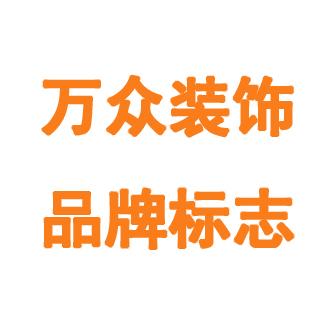 万众装饰
品牌标志